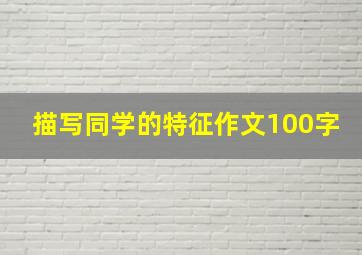 描写同学的特征作文100字